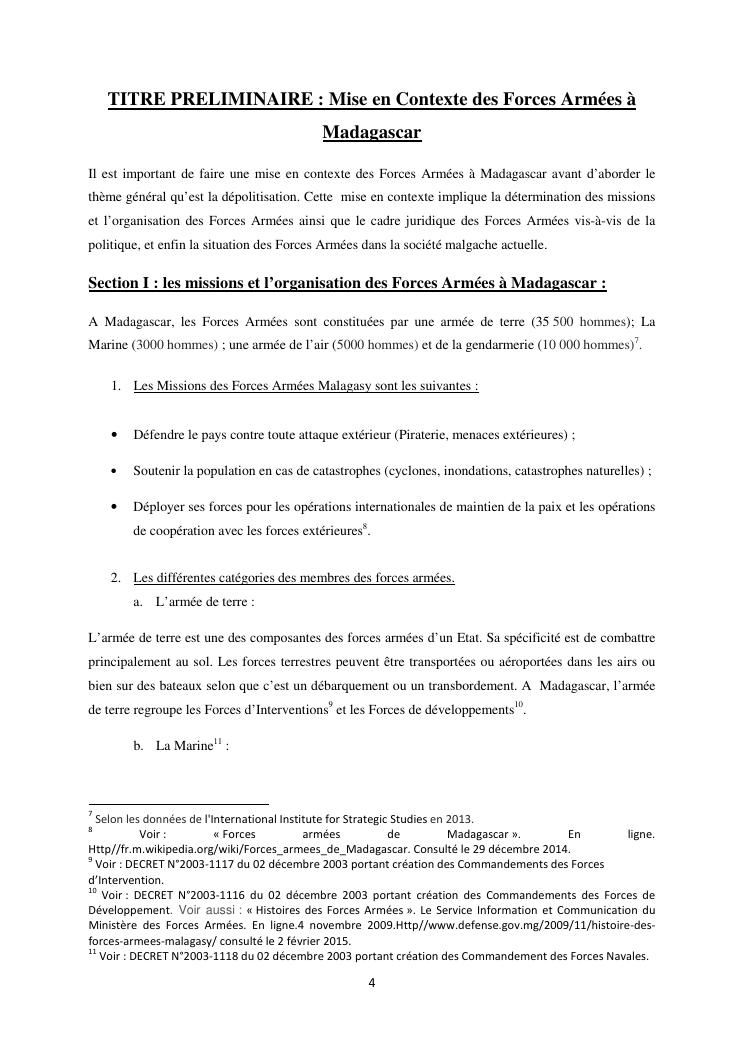 TITRE PRELIMINAIRE : Mise en Contexte des Forces Armées à Madagascar

Il est important de faire une mise en contexte des Forces Armées à Madagascar avant d'aborder le thème général qu'est la dépolitisation. Cette mise en contexte implique la détermination des missions et l'organisation des Forces Armées ainsi que le cadre juridique des Forces Armées vis-à-vis de la politique, et enfin la situation des Forces Armées dans la société malgache actuelle.

Section I : les missions et l'organisation des Forces Armées à Madagascar :

A Madagascar, les Forces Armées sont constituées par une armée de terre (35 500 hommes); La Marine (3000 hommes) ; une armée de l'air (5000 hommes) et de la gendarmerie (10 000 hommes)$^{7}$.

1. Les Missions des Forces Armées Malagasy sont les suivantes :

• Défendre le pays contre toute attaque extérieur (Piraterie, menaces extérieures) ;

• Soutenir la population en cas de catastrophes (cyclones, inondations, catastrophes naturelles) ;

• Déployer ses forces pour les opérations internationales de maintien de la paix et les opérations de coopération avec les forces extérieures$^{8}$.

2. Les différentes catégories des membres des forces armées.
a. L'armée de terre :

L'armée de terre est une des composantes des forces armées d'un Etat. Sa spécificité est de combattre principalement au sol. Les forces terrestres peuvent être transportées ou aéroportées dans les airs ou bien sur des bateaux selon que c'est un débarquement ou un transbordement. A Madagascar, l'armée de terre regroupe les Forces d'Interventions$^{9}$ et les Forces de développements$^{10}$.

b. La Marine$^{11}$ :

$^{7}$ Selon les données de l'International Institute for Strategic Studies en 2013.
$^{8}$ Voir : « Forces armées de Madagascar ». En ligne. Http//fr.m.wikipedia.org/wiki/Forces_armees_de_Madagascar. Consulté le 29 décembre 2014.
$^{9}$ Voir : DECRET N°2003-1117 du 02 décembre 2003 portant création des Commandements des Forces d'Intervention.
$^{10}$ Voir : DECRET N°2003-1116 du 02 décembre 2003 portant création des Commandements des Forces de Développement. Voir aussi : « Histoires des Forces Armées ». Le Service Information et Communication du Ministère des Forces Armées. En ligne.4 novembre 2009.Http//www.defense.gov.mg/2009/11/histoire-des-forces-armees-malagasy/ consulté le 2 février 2015.
$^{11}$ Voir : DECRET N°2003-1118 du 02 décembre 2003 portant création des Commandement des Forces Navales.

4